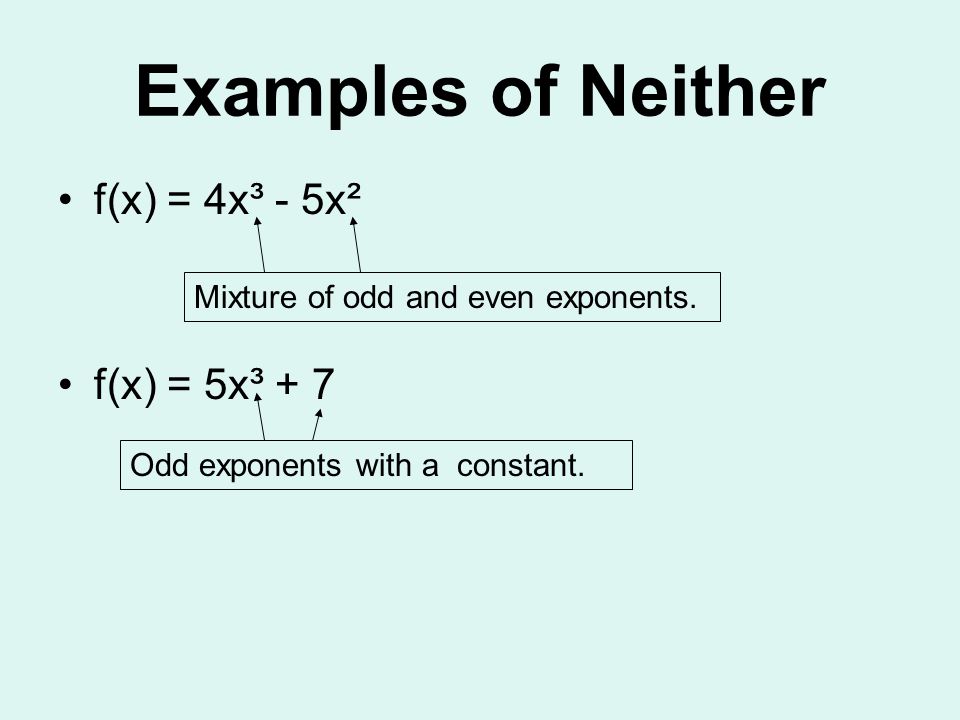 Examples of Neither

• $f(x) = 4x^3 - 5x^2$

Mixture of odd and even exponents.

• $f(x) = 5x^3 + 7$

Odd exponents with a constant.